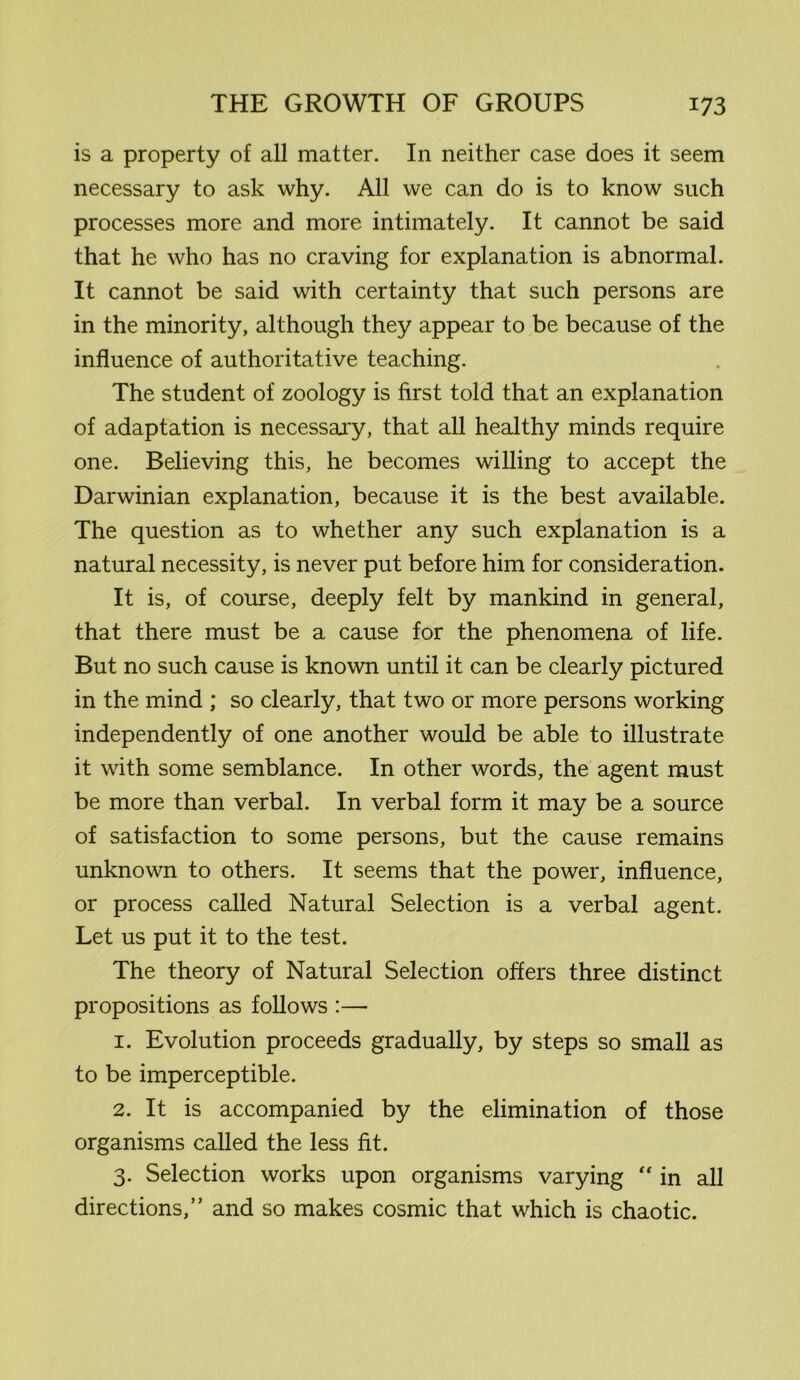 THE GROWTH OF GROUPS 173

is a property of all matter. In neither case does it seem necessary to ask why. All we can do is to know such processes more and more intimately. It cannot be said that he who has no craving for explanation is abnormal. It cannot be said with certainty that such persons are in the minority, although they appear to be because of the influence of authoritative teaching.

The student of zoology is first told that an explanation of adaptation is necessary, that all healthy minds require one. Believing this, he becomes willing to accept the Darwinian explanation, because it is the best available. The question as to whether any such explanation is a natural necessity, is never put before him for consideration.

It is, of course, deeply felt by mankind in general, that there must be a cause for the phenomena of life. But no such cause is known until it can be clearly pictured in the mind ; so clearly, that two or more persons working independently of one another would be able to illustrate it with some semblance. In other words, the agent must be more than verbal. In verbal form it may be a source of satisfaction to some persons, but the cause remains unknown to others. It seems that the power, influence, or process called Natural Selection is a verbal agent. Let us put it to the test.

The theory of Natural Selection offers three distinct propositions as follows :—

1. Evolution proceeds gradually, by steps so small as to be imperceptible.

2. It is accompanied by the elimination of those organisms called the less fit.

3. Selection works upon organisms varying " in all directions," and so makes cosmic that which is chaotic.